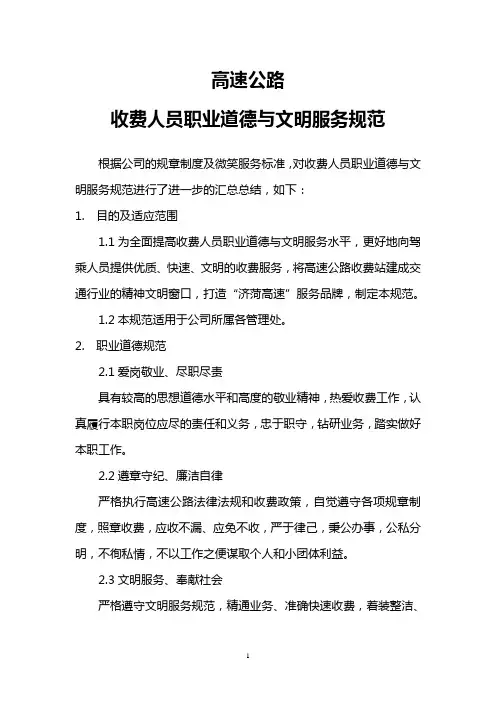 高速公路

收费人员职业道德与文明服务规范

根据公司的规章制度及微笑服务标准，对收费人员职业道德与文明服务规范进行了进一步的汇总总结，如下：

1. 目的及适应范围

1.1 为全面提高收费人员职业道德与文明服务水平，更好地向驾乘人员提供优质、快速、文明的收费服务，将高速公路收费站建成交通行业的精神文明窗口，打造“济菏高速”服务品牌，制定本规范。

1.2 本规范适用于公司所属各管理处。

2. 职业道德规范

2.1 爱岗敬业、尽职尽责

具有较高的思想道德水平和高度的敬业精神，热爱收费工作，认真履行本职岗位应尽的责任和义务，忠于职守，钻研业务，踏实做好本职工作。

2.2 遵章守纪、廉洁自律

严格执行高速公路法律法规和收费政策，自觉遵守各项规章制度，照章收费，应收不漏、应免不收，严于律己，秉公办事，公私分明，不徇私情，不以工作之便谋取个人和小团体利益。

2.3 文明服务、奉献社会

严格遵守文明服务规范，精通业务、准确快速收费，着装整洁、

1